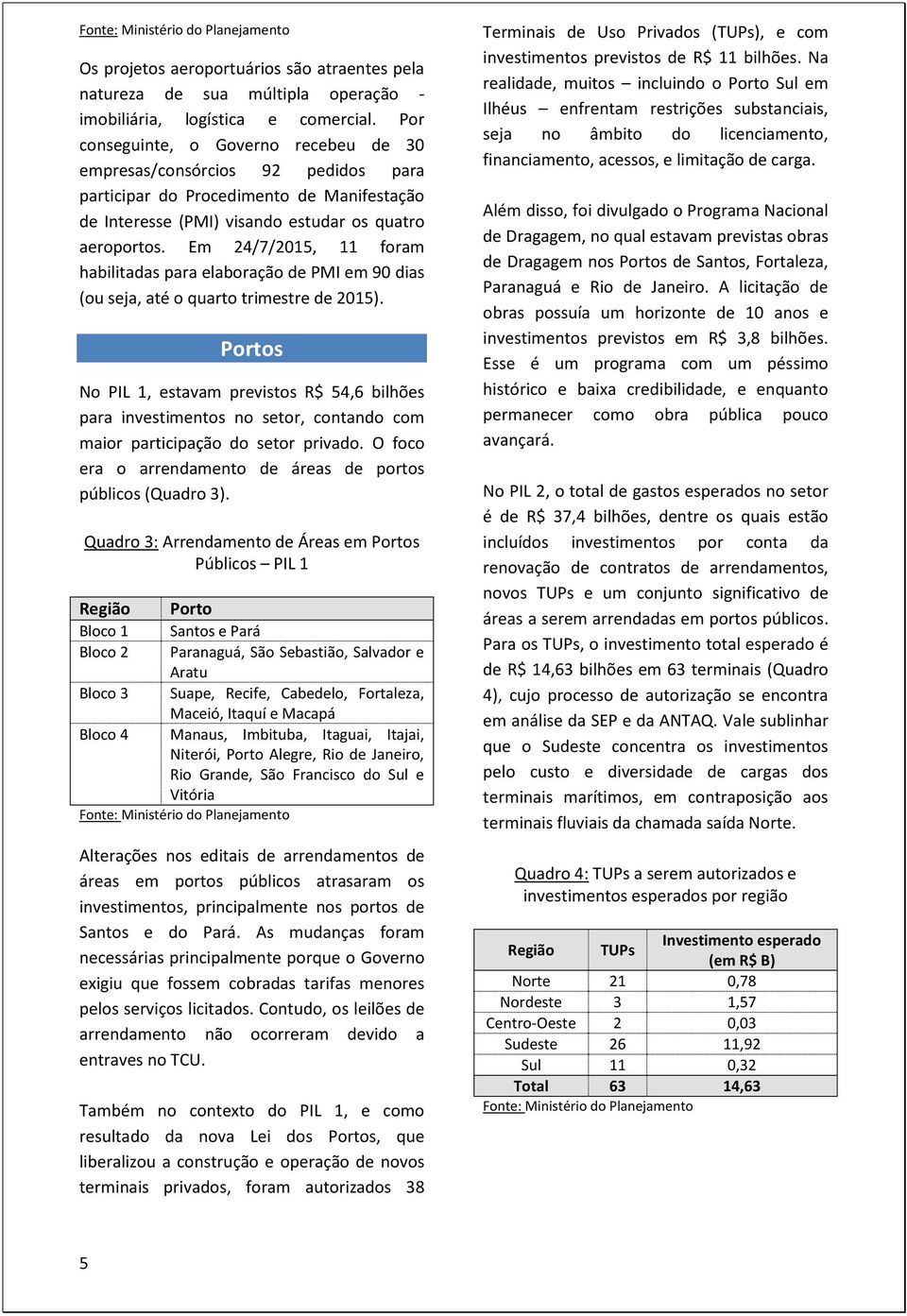 Fonte: Ministério do Planejamento

Os projetos aeroportuários são atraentes pela natureza de sua múltipla operação - imobiliária, logística e comercial. Por conseguinte, o Governo recebeu de 30 empresas/consórcios 92 pedidos para participar do Procedimento de Manifestação de Interesse (PMI) visando estudar os quatro aeroportos. Em 24/7/2015, 11 foram habilitadas para elaboração de PMI em 90 dias (ou seja, até o quarto trimestre de 2015).

Portos

No PIL 1, estavam previstos R$ 54,6 bilhões para investimentos no setor, contando com maior participação do setor privado. O foco era o arrendamento de áreas de portos públicos (Quadro 3).

Quadro 3: Arrendamento de Áreas em Portos Públicos – PIL 1

| Região | Porto |
|---|---|
| Bloco 1 | Santos e Pará |
| Bloco 2 | Paranaguá, São Sebastião, Salvador e Aratu |
| Bloco 3 | Suape, Recife, Cabedelo, Fortaleza, Maceió, Itaquí e Macapá |
| Bloco 4 | Manaus, Imbituba, Itaguai, Itajai, Niterói, Porto Alegre, Rio de Janeiro, Rio Grande, São Francisco do Sul e Vitória |

Fonte: Ministério do Planejamento

Alterações nos editais de arrendamentos de áreas em portos públicos atrasaram os investimentos, principalmente nos portos de Santos e do Pará. As mudanças foram necessárias principalmente porque o Governo exigiu que fossem cobradas tarifas menores pelos serviços licitados. Contudo, os leilões de arrendamento não ocorreram devido a entraves no TCU.

Também no contexto do PIL 1, e como resultado da nova Lei dos Portos, que liberalizou a construção e operação de novos terminais privados, foram autorizados 38 Terminais de Uso Privados (TUPs), e com investimentos previstos de R$ 11 bilhões. Na realidade, muitos – incluindo o Porto Sul em Ilhéus – enfrentam restrições substanciais, seja no âmbito do licenciamento, financiamento, acessos, e limitação de carga.

Além disso, foi divulgado o Programa Nacional de Dragagem, no qual estavam previstas obras de Dragagem nos Portos de Santos, Fortaleza, Paranaguá e Rio de Janeiro. A licitação de obras possuía um horizonte de 10 anos e investimentos previstos em R$ 3,8 bilhões. Esse é um programa com um péssimo histórico e baixa credibilidade, e enquanto permanecer como obra pública pouco avançará.

No PIL 2, o total de gastos esperados no setor é de R$ 37,4 bilhões, dentre os quais estão incluídos investimentos por conta da renovação de contratos de arrendamentos, novos TUPs e um conjunto significativo de áreas a serem arrendadas em portos públicos. Para os TUPs, o investimento total esperado é de R$ 14,63 bilhões em 63 terminais (Quadro 4), cujo processo de autorização se encontra em análise da SEP e da ANTAQ. Vale sublinhar que o Sudeste concentra os investimentos pelo custo e diversidade de cargas dos terminais marítimos, em contraposição aos terminais fluviais da chamada saída Norte.

Quadro 4: TUPs a serem autorizados e investimentos esperados por região

| Região | TUPs | Investimento esperado (em R$ B) |
|---|---|---|
| Norte | 21 | 0,78 |
| Nordeste | 3 | 1,57 |
| Centro-Oeste | 2 | 0,03 |
| Sudeste | 26 | 11,92 |
| Sul | 11 | 0,32 |
| Total | 63 | 14,63 |

Fonte: Ministério do Planejamento

5